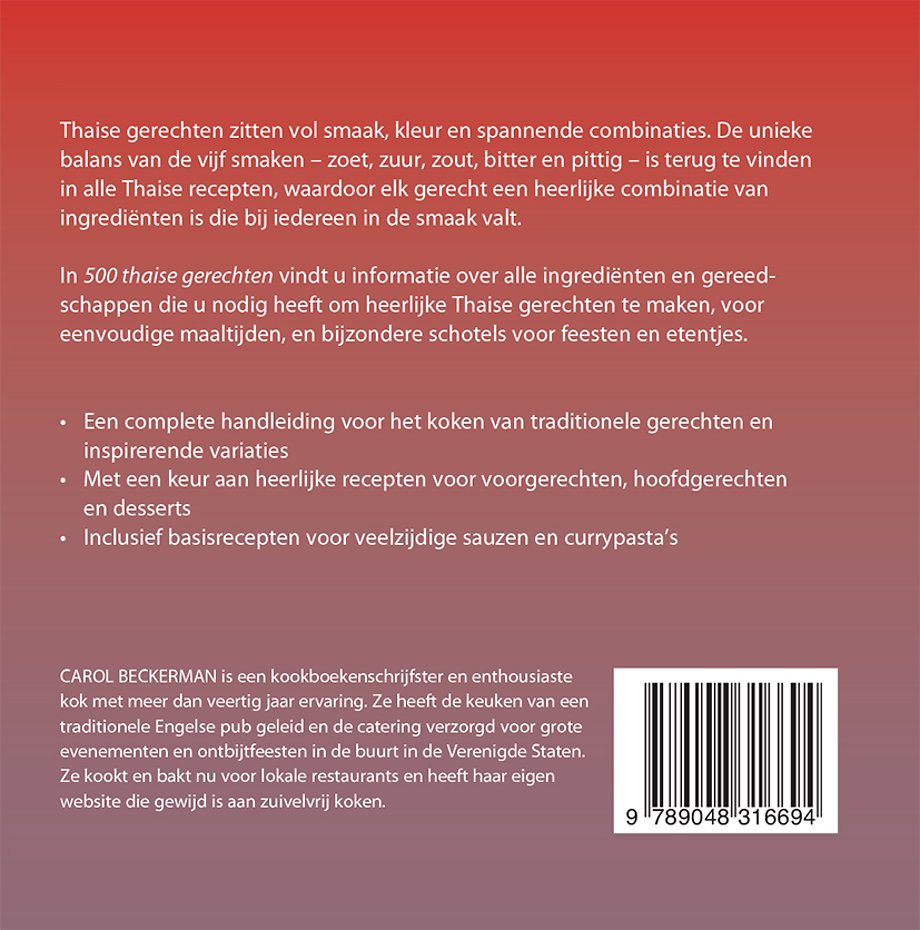 Thaise gerechten zitten vol smaak, kleur en spannende combinaties. De unieke balans van de vijf smaken – zoet, zuur, zout, bitter en pittig – is terug te vinden in alle Thaise recepten, waardoor elk gerecht een heerlijke combinatie van ingrediënten is die bij iedereen in de smaak valt.

In 500 thaise gerechten vindt u informatie over alle ingrediënten en gereedschappen die u nodig heeft om heerlijke Thaise gerechten te maken, voor eenvoudige maaltijden, en bijzondere schotels voor feesten en etentjes.

• Een complete handleiding voor het koken van traditionele gerechten en inspirerende variaties
• Met een keur aan heerlijke recepten voor voorgerechten, hoofdgerechten en desserts
• Inclusief basisrecepten voor veelzijdige sauzen en currypasta's

CAROL BECKERMAN is een kookboekenschrijfster en enthousiaste kok met meer dan veertig jaar ervaring. Ze heeft de keuken van een traditionele Engelse pub geleid en de catering verzorgd voor grote evenementen en ontbijtfeesten in de buurt in de Verenigde Staten. Ze kookt en bakt nu voor lokale restaurants en heeft haar eigen website die gewijd is aan zuivelvrij koken.

9 789048 316694